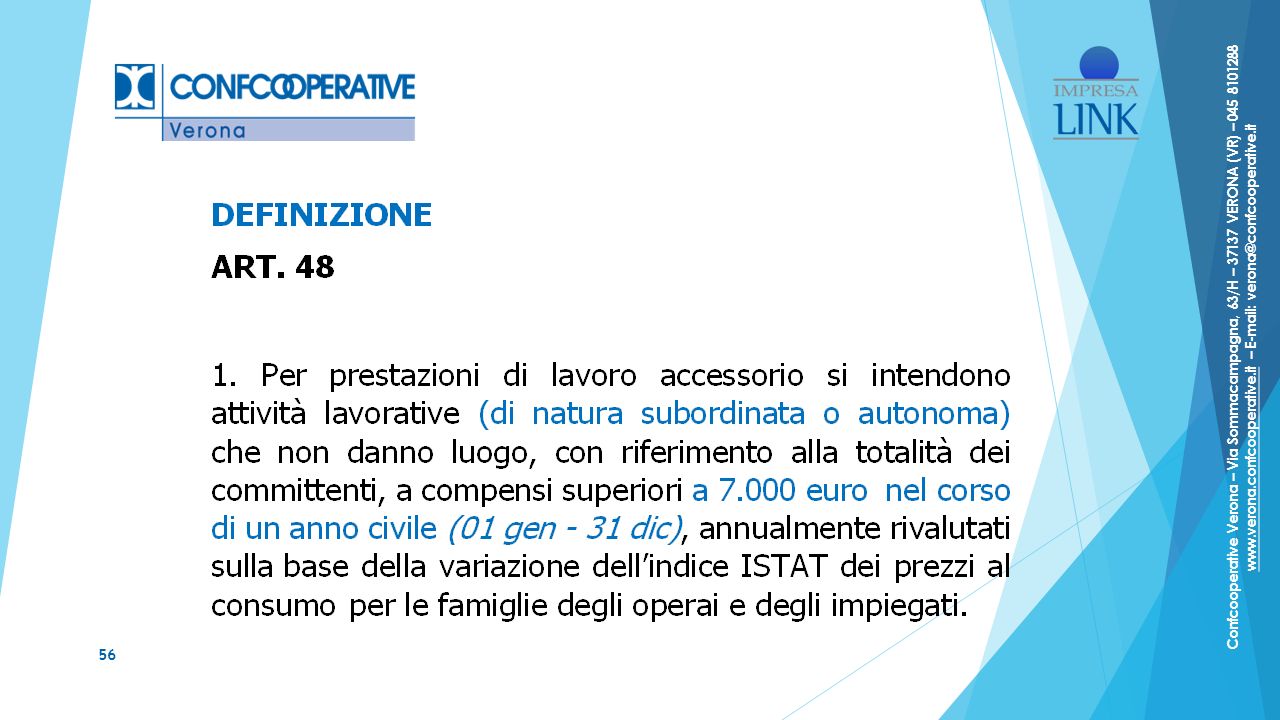 CONFCOOPERATIVE
Verona

IMPRESA
LINK

DEFINIZIONE

ART. 48

1. Per prestazioni di lavoro accessorio si intendono attività lavorative (di natura subordinata o autonoma) che non danno luogo, con riferimento alla totalità dei committenti, a compensi superiori a 7.000 euro nel corso di un anno civile (01 gen - 31 dic), annualmente rivalutati sulla base della variazione dell'indice ISTAT dei prezzi al consumo per le famiglie degli operai e degli impiegati.

56

Confcooperative Verona – Via Sommacampagna, 63/H – 37137 VERONA (VR) – 045 8101288
www.verona.confcooperative.it – E-mail: verona@confcooperative.it